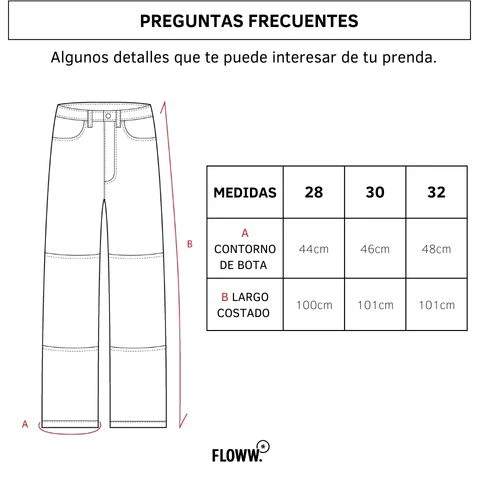 PREGUNTAS FRECUENTES

Algunos detalles que te puede interesar de tu prenda.

B

A

| MEDIDAS | 28 | 30 | 32 |
|---|---|---|---|
| A CONTORNO DE BOTA | 44cm | 46cm | 48cm |
| B LARGO COSTADO | 100cm | 101cm | 101cm |

FLOWW.